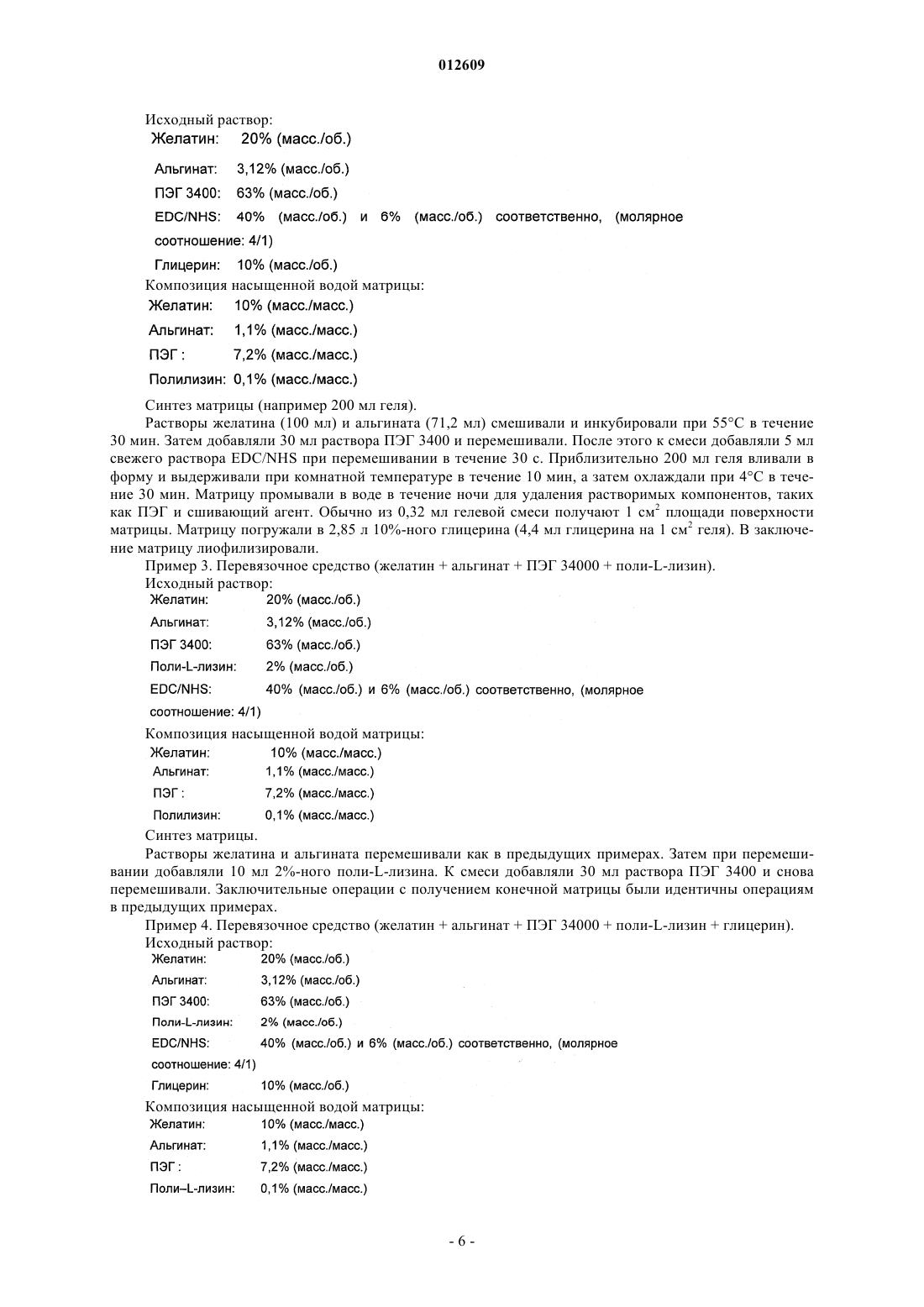 012609

Исходный раствор:
Желатин: 20% (масс./об.)
Альгинат: 3,12% (масс./об.)
ПЭГ 3400: 63% (масс./об.)
EDC/NHS: 40% (масс./об.) и 6% (масс./об.) соответственно, (молярное соотношение: 4/1)
Глицерин: 10% (масс./об.)
Композиция насыщенной водой матрицы:
Желатин: 10% (масс./масс.)
Альгинат: 1,1% (масс./масс.)
ПЭГ : 7,2% (масс./масс.)
Полилизин: 0,1% (масс./масс.)

Синтез матрицы (например 200 мл геля).

Растворы желатина (100 мл) и альгината (71,2 мл) смешивали и инкубировали при 55°C в течение 30 мин. Затем добавляли 30 мл раствора ПЭГ 3400 и перемешивали. После этого к смеси добавляли 5 мл свежего раствора EDC/NHS при перемешивании в течение 30 с. Приблизительно 200 мл геля вливали в форму и выдерживали при комнатной температуре в течение 10 мин, а затем охлаждали при 4°C в течение 30 мин. Матрицу промывали в воде в течение ночи для удаления растворимых компонентов, таких как ПЭГ и сшивающий агент. Обычно из 0,32 мл гелевой смеси получают 1 см$^2$ площади поверхности матрицы. Матрицу погружали в 2,85 л 10%-ного глицерина (4,4 мл глицерина на 1 см$^2$ геля). В заключение матрицу лиофилизировали.

Пример 3. Перевязочное средство (желатин + альгинат + ПЭГ 34000 + поли-L-лизин).
Исходный раствор:
Желатин: 20% (масс./об.)
Альгинат: 3,12% (масс./об.)
ПЭГ 3400: 63% (масс./об.)
Поли-L-лизин: 2% (масс./об.)
EDC/NHS: 40% (масс./об.) и 6% (масс./об.) соответственно, (молярное соотношение: 4/1)
Композиция насыщенной водой матрицы:
Желатин: 10% (масс./масс.)
Альгинат: 1,1% (масс./масс.)
ПЭГ : 7,2% (масс./масс.)
Полилизин: 0,1% (масс./масс.)
Синтез матрицы.

Растворы желатина и альгината перемешивали как в предыдущих примерах. Затем при перемешивании добавляли 10 мл 2%-ного поли-L-лизина. К смеси добавляли 30 мл раствора ПЭГ 3400 и снова перемешивали. Заключительные операции с получением конечной матрицы были идентичны операциям в предыдущих примерах.

Пример 4. Перевязочное средство (желатин + альгинат + ПЭГ 34000 + поли-L-лизин + глицерин).
Исходный раствор:
Желатин: 20% (масс./об.)
Альгинат: 3,12% (масс./об.)
ПЭГ 3400: 63% (масс./об.)
Поли-L-лизин: 2% (масс./об.)
EDC/NHS: 40% (масс./об.) и 6% (масс./об.) соответственно, (молярное соотношение: 4/1)
Глицерин: 10% (масс./об.)
Композиция насыщенной водой матрицы:
Желатин: 10% (масс./масс.)
Альгинат: 1,1% (масс./масс.)
ПЭГ : 7,2% (масс./масс.)
Поли–L-лизин: 0,1% (масс./масс.)

- 6 -